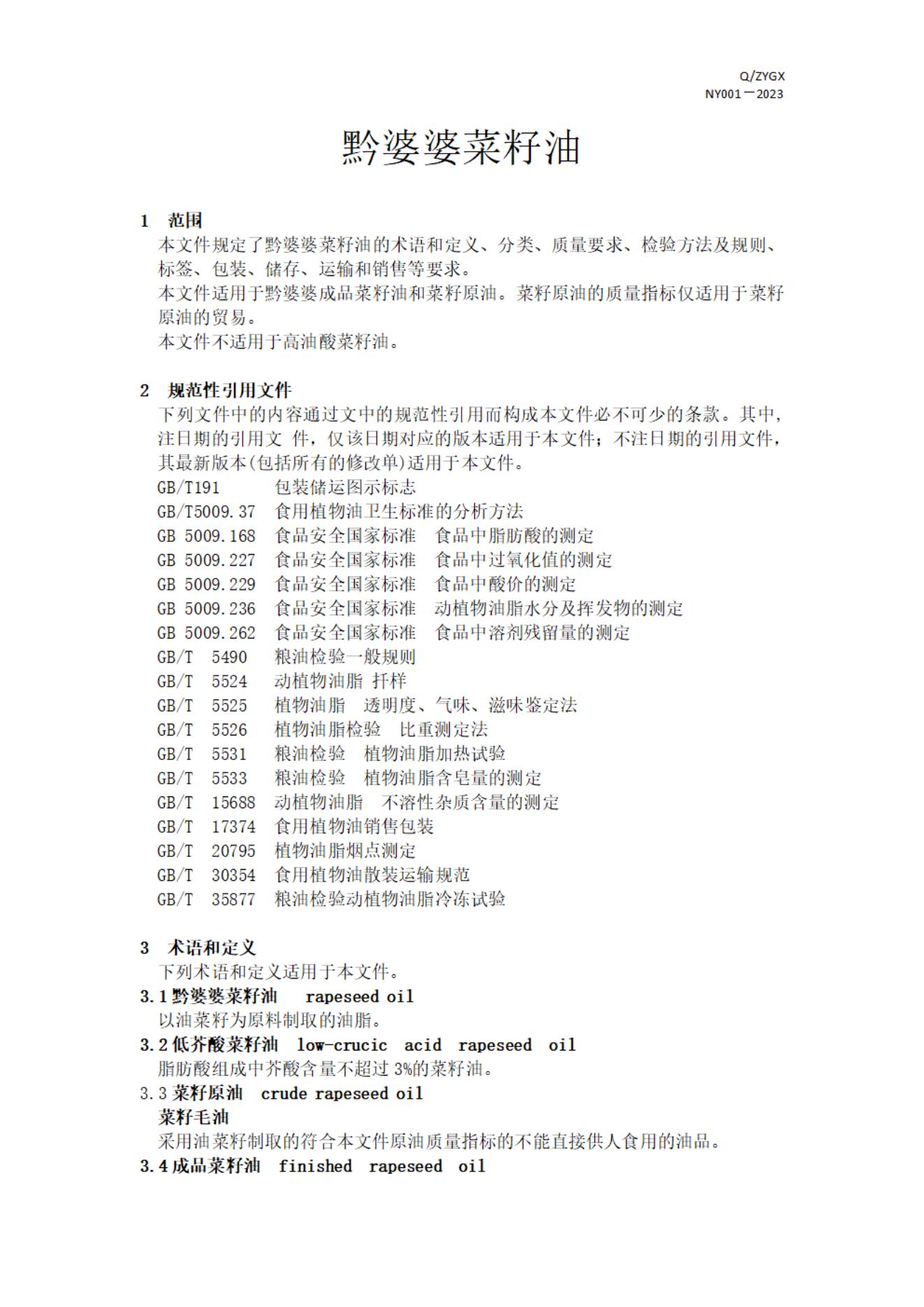 Q/ZYGX
NY001－2023

黔婆婆菜籽油

1 范围

本文件规定了黔婆婆菜籽油的术语和定义、分类、质量要求、检验方法及规则、标签、包装、储存、运输和销售等要求。

本文件适用于黔婆婆成品菜籽油和菜籽原油。菜籽原油的质量指标仅适用于菜籽原油的贸易。

本文件不适用于高油酸菜籽油。

2 规范性引用文件

下列文件中的内容通过文中的规范性引用而构成本文件必不可少的条款。其中，注日期的引用文 件，仅该日期对应的版本适用于本文件；不注日期的引用文件，其最新版本(包括所有的修改单)适用于本文件。

GB/T191 包装储运图示标志
GB/T5009.37 食用植物油卫生标准的分析方法
GB 5009.168 食品安全国家标准 食品中脂肪酸的测定
GB 5009.227 食品安全国家标准 食品中过氧化值的测定
GB 5009.229 食品安全国家标准 食品中酸价的测定
GB 5009.236 食品安全国家标准 动植物油脂水分及挥发物的测定
GB 5009.262 食品安全国家标准 食品中溶剂残留量的测定
GB/T 5490 粮油检验一般规则
GB/T 5524 动植物油脂 扦样
GB/T 5525 植物油脂 透明度、气味、滋味鉴定法
GB/T 5526 植物油脂检验 比重测定法
GB/T 5531 粮油检验 植物油脂加热试验
GB/T 5533 粮油检验 植物油脂含皂量的测定
GB/T 15688 动植物油脂 不溶性杂质含量的测定
GB/T 17374 食用植物油销售包装
GB/T 20795 植物油脂烟点测定
GB/T 30354 食用植物油散装运输规范
GB/T 35877 粮油检验动植物油脂冷冻试验

3 术语和定义

下列术语和定义适用于本文件。

3.1 黔婆婆菜籽油 rapeseed oil
以油菜籽为原料制取的油脂。

3.2 低芥酸菜籽油 low-crucic acid rapeseed oil
脂肪酸组成中芥酸含量不超过 3%的菜籽油。

3.3 菜籽原油 crude rapeseed oil
菜籽毛油
采用油菜籽制取的符合本文件原油质量指标的不能直接供人食用的油品。

3.4 成品菜籽油 finished rapeseed oil